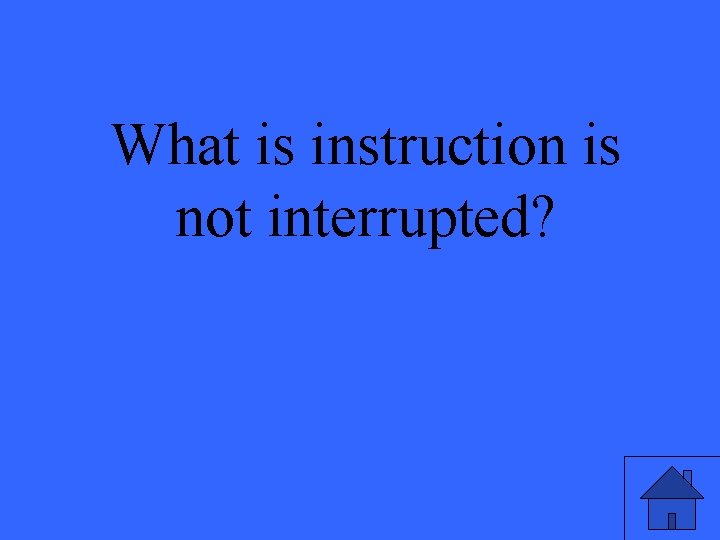 What is instruction is not interrupted?